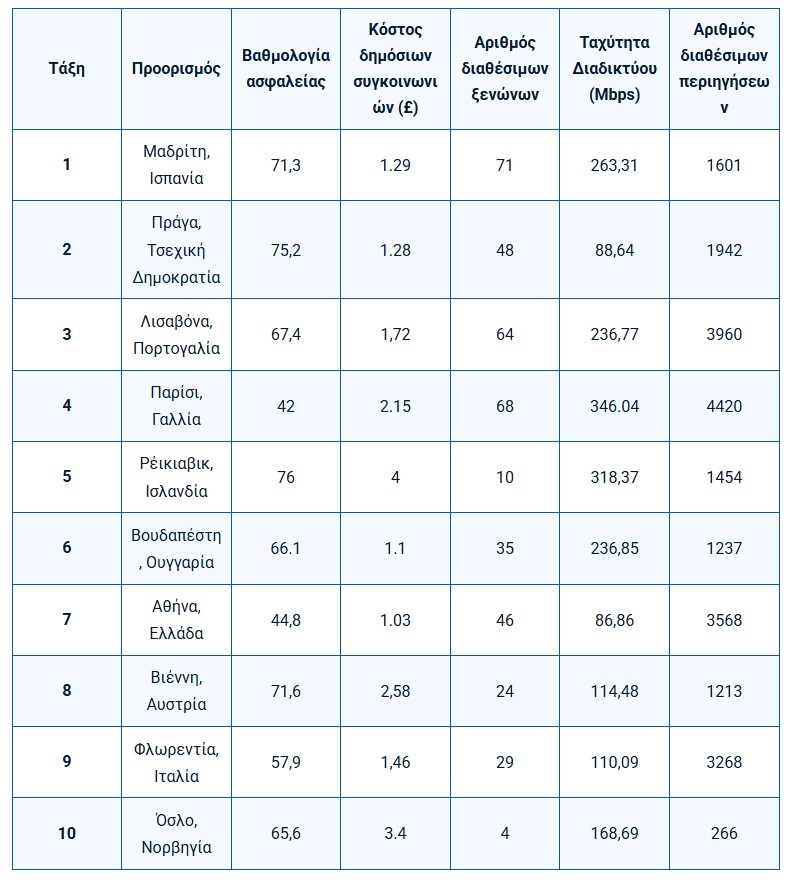 | Τάξη | Προορισμός | Βαθμολογία ασφαλείας | Κόστος δημόσιων συγκοινωνιών (£) | Αριθμός διαθέσιμων ξενώνων | Ταχύτητα Διαδικτύου (Mbps) | Αριθμός διαθέσιμων περιηγήσεων |
|---|---|---|---|---|---|---|
| 1 | Μαδρίτη, Ισπανία | 71,3 | 1.29 | 71 | 263,31 | 1601 |
| 2 | Πράγα, Τσεχική Δημοκρατία | 75,2 | 1.28 | 48 | 88,64 | 1942 |
| 3 | Λισαβόνα, Πορτογαλία | 67,4 | 1,72 | 64 | 236,77 | 3960 |
| 4 | Παρίσι, Γαλλία | 42 | 2.15 | 68 | 346.04 | 4420 |
| 5 | Ρέικιαβικ, Ισλανδία | 76 | 4 | 10 | 318,37 | 1454 |
| 6 | Βουδαπέστη, Ουγγαρία | 66.1 | 1.1 | 35 | 236,85 | 1237 |
| 7 | Αθήνα, Ελλάδα | 44,8 | 1.03 | 46 | 86,86 | 3568 |
| 8 | Βιέννη, Αυστρία | 71,6 | 2,58 | 24 | 114,48 | 1213 |
| 9 | Φλωρεντία, Ιταλία | 57,9 | 1,46 | 29 | 110,09 | 3268 |
| 10 | Όσλο, Νορβηγία | 65,6 | 3.4 | 4 | 168,69 | 266 |